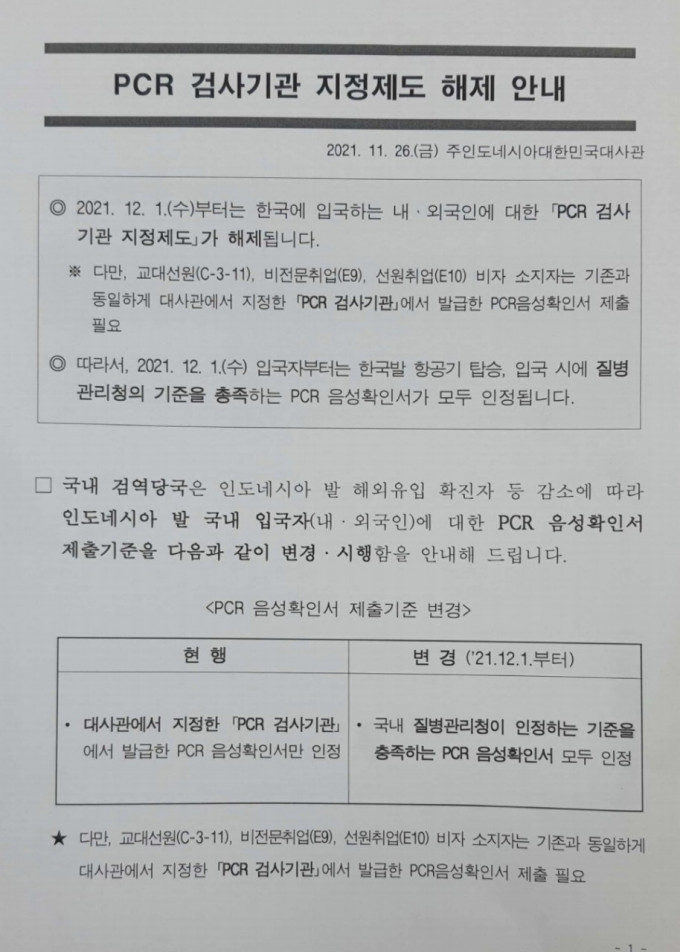 PCR 검사기관 지정제도 해제 안내

2021. 11. 26.(금) 주인도네시아대한민국대사관

◎ 2021. 12. 1.(수)부터는 한국에 입국하는 내 · 외국인에 대한 「PCR 검사기관 지정제도」가 해제됩니다.

※ 다만, 교대선원(C-3-11), 비전문취업(E9), 선원취업(E10) 비자 소지자는 기존과 동일하게 대사관에서 지정한 「PCR 검사기관」에서 발급한 PCR음성확인서 제출 필요

◎ 따라서, 2021. 12. 1.(수) 입국자부터는 한국발 항공기 탑승, 입국 시에 질병관리청의 기준을 충족하는 PCR 음성확인서가 모두 인정됩니다.

□ 국내 검역당국은 인도네시아 발 해외유입 확진자 등 감소에 따라 인도네시아 발 국내 입국자(내 · 외국인)에 대한 PCR 음성확인서 제출기준을 다음과 같이 변경 · 시행함을 안내해 드립니다.

<PCR 음성확인서 제출기준 변경>

| 현 행 | 변 경 ('21.12.1.부터) |
|---|---|
| • 대사관에서 지정한 「PCR 검사기관」에서 발급한 PCR 음성확인서만 인정 | • 국내 질병관리청이 인정하는 기준을 충족하는 PCR 음성확인서 모두 인정 |

★ 다만, 교대선원(C-3-11), 비전문취업(E9), 선원취업(E10) 비자 소지자는 기존과 동일하게 대사관에서 지정한 「PCR 검사기관」에서 발급한 PCR음성확인서 제출 필요

- 1 -